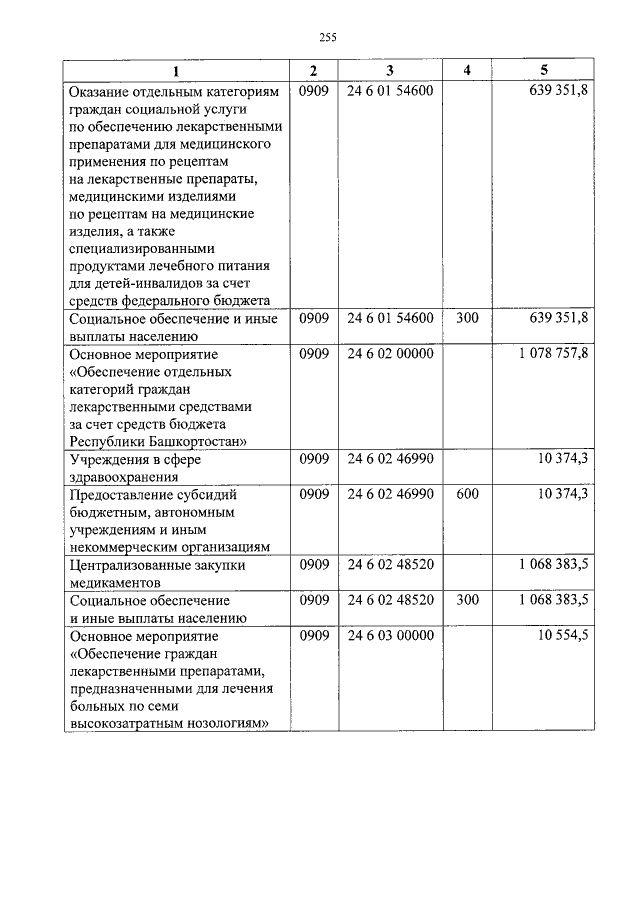 255

| 1 | 2 | 3 | 4 | 5 |
|---|---|---|---|---|
| Оказание отдельным категориям граждан социальной услуги по обеспечению лекарственными препаратами для медицинского применения по рецептам на лекарственные препараты, медицинскими изделиями по рецептам на медицинские изделия, а также специализированными продуктами лечебного питания для детей-инвалидов за счет средств федерального бюджета | 0909 | 24 6 01 54600 |  | 639 351,8 |
| Социальное обеспечение и иные выплаты населению | 0909 | 24 6 01 54600 | 300 | 639 351,8 |
| Основное мероприятие «Обеспечение отдельных категорий граждан лекарственными средствами за счет средств бюджета Республики Башкортостан» | 0909 | 24 6 02 00000 |  | 1 078 757,8 |
| Учреждения в сфере здравоохранения | 0909 | 24 6 02 46990 |  | 10 374,3 |
| Предоставление субсидий бюджетным, автономным учреждениям и иным некоммерческим организациям | 0909 | 24 6 02 46990 | 600 | 10 374,3 |
| Централизованные закупки медикаментов | 0909 | 24 6 02 48520 |  | 1 068 383,5 |
| Социальное обеспечение и иные выплаты населению | 0909 | 24 6 02 48520 | 300 | 1 068 383,5 |
| Основное мероприятие «Обеспечение граждан лекарственными препаратами, предназначенными для лечения больных по семи высокозатратным нозологиям» | 0909 | 24 6 03 00000 |  | 10 554,5 |